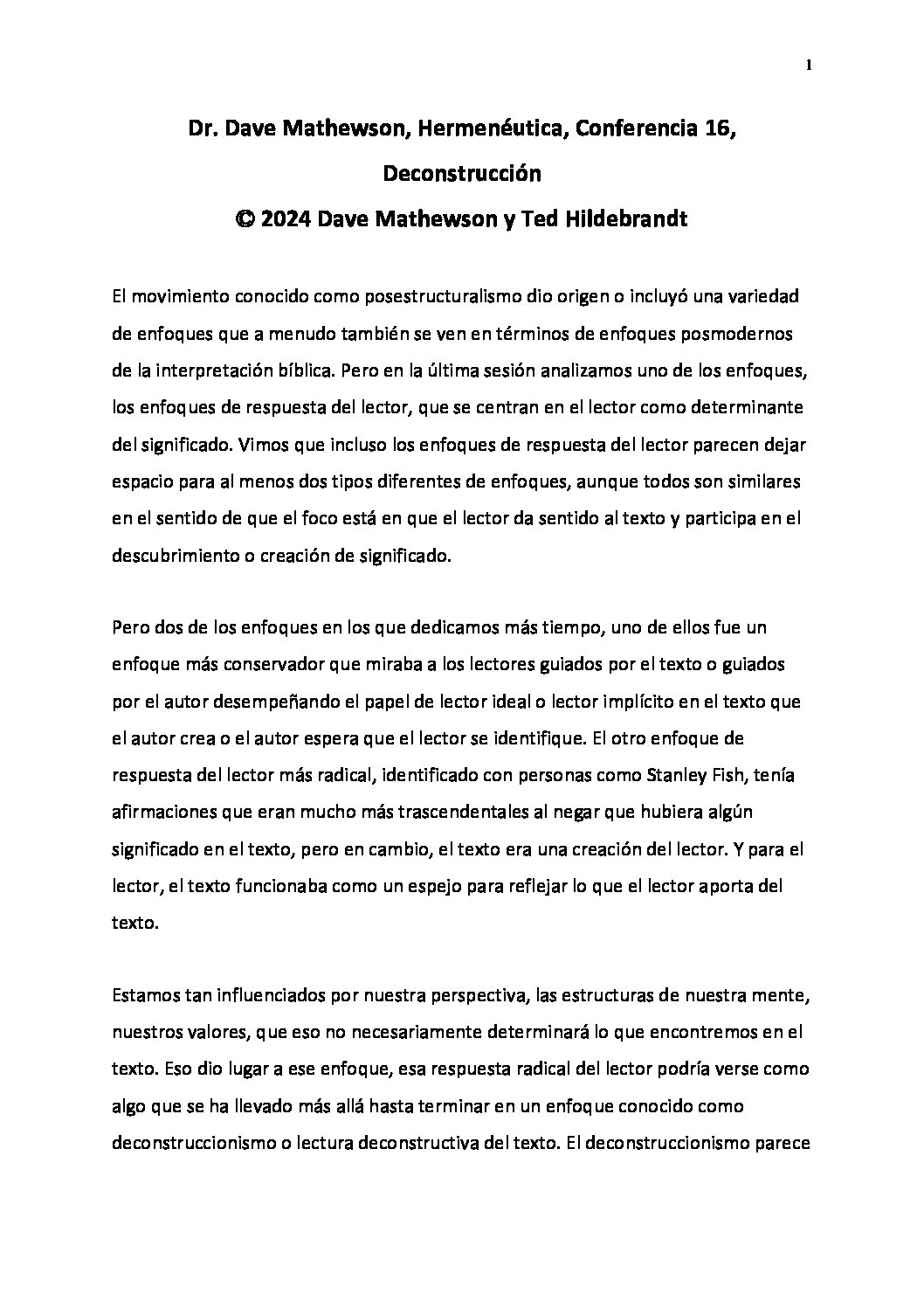 1

Dr. Dave Mathewson, Hermenéutica, Conferencia 16, Deconstrucción
© 2024 Dave Mathewson y Ted Hildebrandt

El movimiento conocido como posestructuralismo dio origen o incluyó una variedad de enfoques que a menudo también se ven en términos de enfoques posmodernos de la interpretación bíblica. Pero en la última sesión analizamos uno de los enfoques, los enfoques de respuesta del lector, que se centran en el lector como determinante del significado. Vimos que incluso los enfoques de respuesta del lector parecen dejar espacio para al menos dos tipos diferentes de enfoques, aunque todos son similares en el sentido de que el foco está en que el lector da sentido al texto y participa en el descubrimiento o creación de significado.

Pero dos de los enfoques en los que dedicamos más tiempo, uno de ellos fue un enfoque más conservador que miraba a los lectores guiados por el texto o guiados por el autor desempeñando el papel de lector ideal o lector implícito en el texto que el autor crea o el autor espera que el lector se identifique. El otro enfoque de respuesta del lector más radical, identificado con personas como Stanley Fish, tenía afirmaciones que eran mucho más trascendentales al negar que hubiera algún significado en el texto, pero en cambio, el texto era una creación del lector. Y para el lector, el texto funcionaba como un espejo para reflejar lo que el lector aporta del texto.

Estamos tan influenciados por nuestra perspectiva, las estructuras de nuestra mente, nuestros valores, que eso no necesariamente determinará lo que encontremos en el texto. Eso dio lugar a ese enfoque, esa respuesta radical del lector podría verse como algo que se ha llevado más allá hasta terminar en un enfoque conocido como deconstruccionismo o lectura deconstructiva del texto. El deconstruccionismo parece